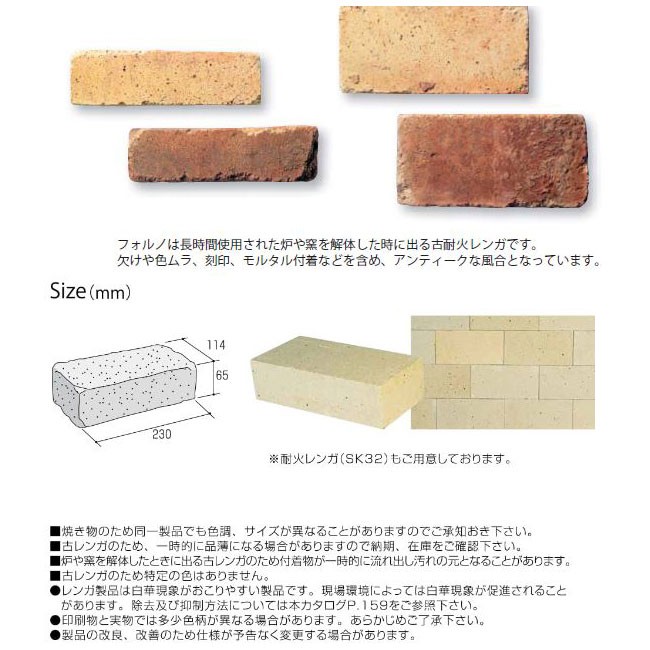 フォルノは長時間使用された炉や窯を解体した時に出る古耐火レンガです。
欠けや色ムラ、刻印、モルタル付着などを含め、アンティークな風合となっています。

Size(mm)

114
65
230

※耐火レンガ(SK32)もご用意しております。

■焼き物のため同一製品でも色調、サイズが異なることがありますのでご承知おき下さい。
■古レンガのため、一時的に品薄になる場合がありますので納期、在庫をご確認下さい。
■炉や窯を解体したときに出る古レンガのため付着物が一時的に流れ出し汚れの元となることがあります。
■古レンガのため特定の色はありません。
●レンガ製品は白華現象がおこりやすい製品です。現場環境によっては白華現象が促進されることがあります。除去及び抑制方法については本カタログP.159をご参照下さい。
●印刷物と実物では多少色柄が異なる場合があります。あらかじめご了承下さい。
●製品の改良、改善のため仕様が予告なく変更する場合があります。